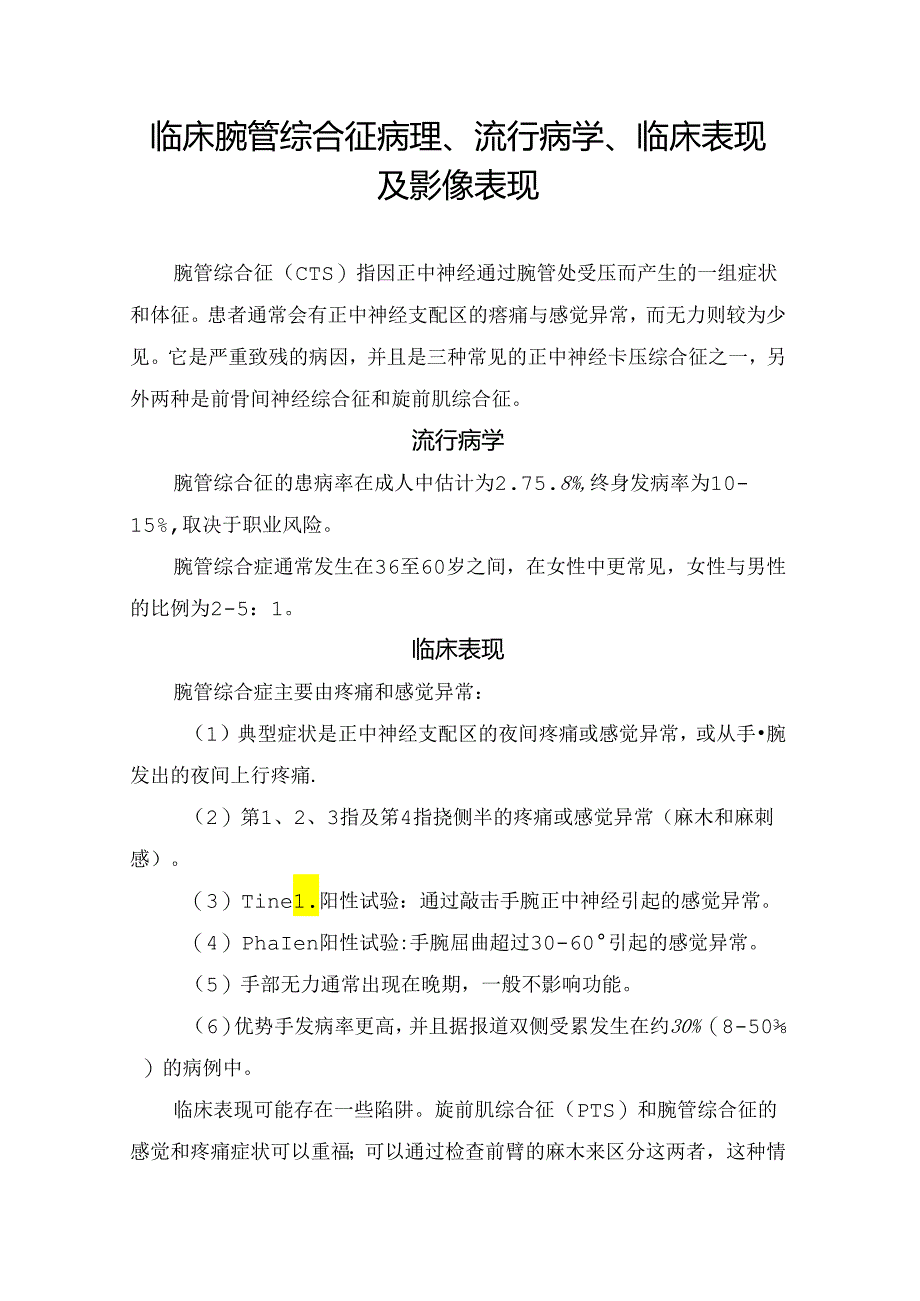 临床腕管综合征病理、流行病学、临床表现及影像表现

腕管综合征（CTS）指因正中神经通过腕管处受压而产生的一组症状和体征。患者通常会有正中神经支配区的瘩痛与感觉异常，而无力则较为少见。它是严重致残的病因，并且是三种常见的正中神经卡压综合征之一，另外两种是前骨间神经综合征和旋前肌综合征。

流行病学

腕管综合征的患病率在成人中估计为2.75.8%,终身发病率为10-15%,取决于职业风险。

腕管综合症通常发生在36至60岁之间，在女性中更常见，女性与男性的比例为2-5：1。

临床表现

腕管综合症主要由疼痛和感觉异常：

（1）典型症状是正中神经支配区的夜间疼痛或感觉异常，或从手•腕发出的夜间上行疼痛.

（2）第1、2、3指及第4指挠侧半的疼痛或感觉异常（麻木和麻刺感）。

（3）Tine1.阳性试验：通过敲击手腕正中神经引起的感觉异常。

（4）PhaIen阳性试验:手腕屈曲超过30-60°引起的感觉异常。

（5）手部无力通常出现在晚期，一般不影响功能。

（6）优势手发病率更高，并且据报道双侧受累发生在约30%（8-50%）的病例中。

临床表现可能存在一些陷阱。旋前肌综合征（PTS）和腕管综合征的感觉和疼痛症状可以重福；可以通过检查前臂的麻木来区分这两者，这种情